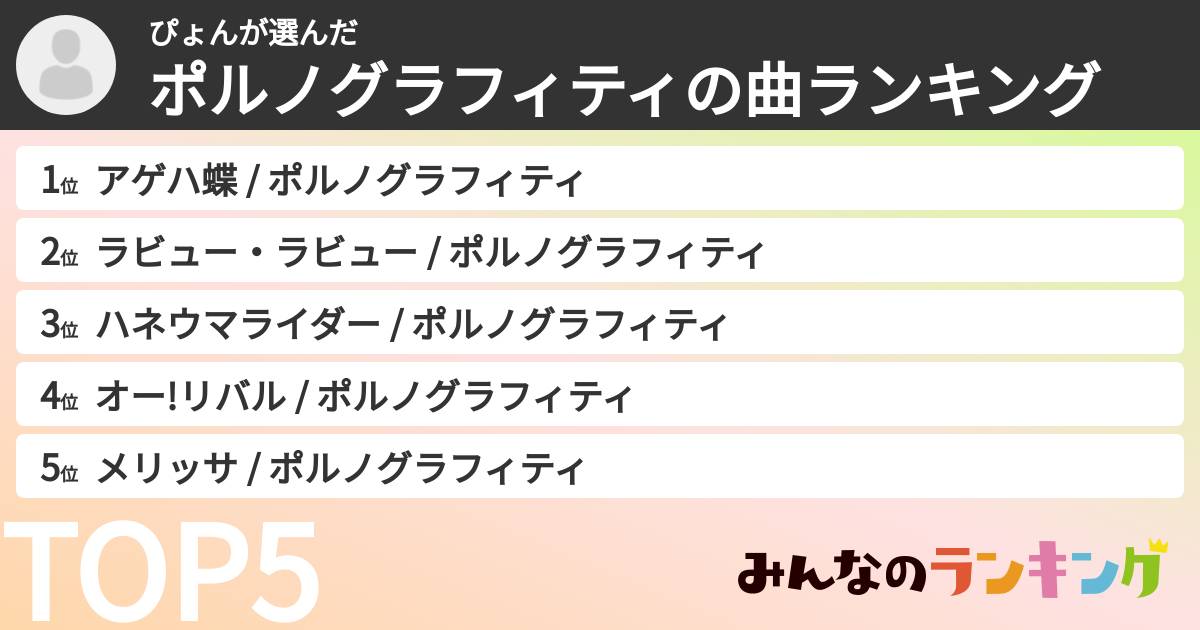 ぴょんが選んだ
ポルノグラフィティの曲ランキング

1位 アゲハ蝶 / ポルノグラフィティ
2位 ラビュー・ラビュー / ポルノグラフィティ
3位 ハネウマライダー / ポルノグラフィティ
4位 オー!リバル / ポルノグラフィティ
5位 メリッサ / ポルノグラフィティ

TOP5

みんなのランキング